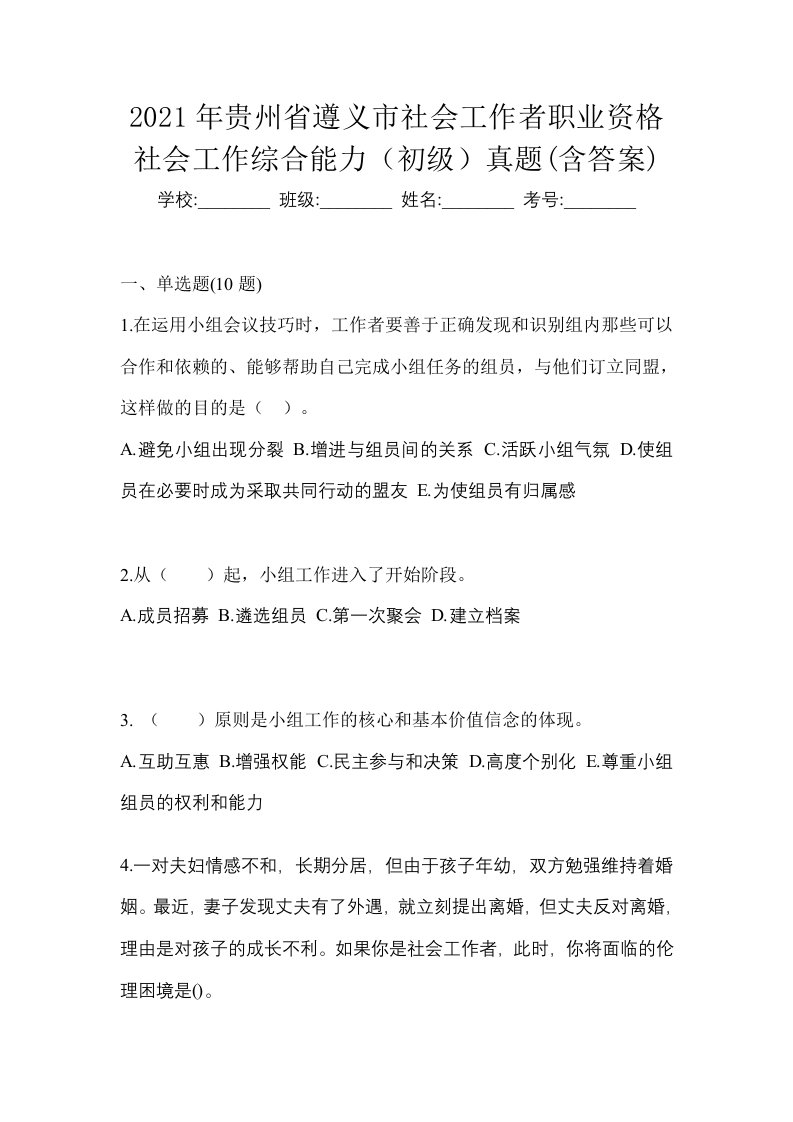 2021年贵州省遵义市社会工作者职业资格社会工作综合能力（初级）真题(含答案)

学校:________ 班级:________ 姓名:________ 考号:________

一、单选题(10 题)

1.在运用小组会议技巧时，工作者要善于正确发现和识别组内那些可以合作和依赖的、能够帮助自己完成小组任务的组员，与他们订立同盟，这样做的目的是（ ）。

A.避免小组出现分裂 B.增进与组员间的关系 C.活跃小组气氛 D.使组员在必要时成为采取共同行动的盟友 E.为使组员有归属感

2.从（　　）起，小组工作进入了开始阶段。

A.成员招募 B.遴选组员 C.第一次聚会 D.建立档案

3. （　　）原则是小组工作的核心和基本价值信念的体现。

A.互助互惠 B.增强权能 C.民主参与和决策 D.高度个别化 E.尊重小组组员的权利和能力

4.一对夫妇情感不和，长期分居，但由于孩子年幼，双方勉强维持着婚姻。最近，妻子发现丈夫有了外遇，就立刻提出离婚，但丈夫反对离婚，理由是对孩子的成长不利。如果你是社会工作者，此时，你将面临的伦理困境是()。